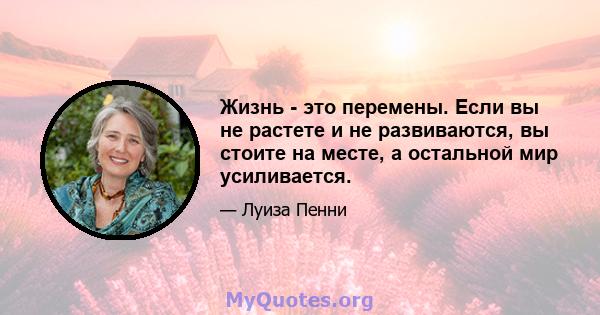 Жизнь - это перемены. Если вы не растете и не развиваются, вы стоите на месте, а остальной мир усиливается.

— Луиза Пенни

MyQuotes.org